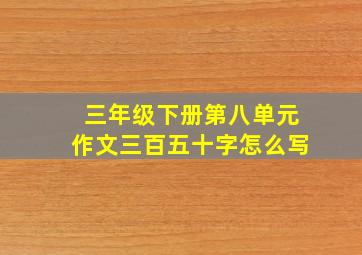 三年级下册第八单元
作文三百五十字怎么写